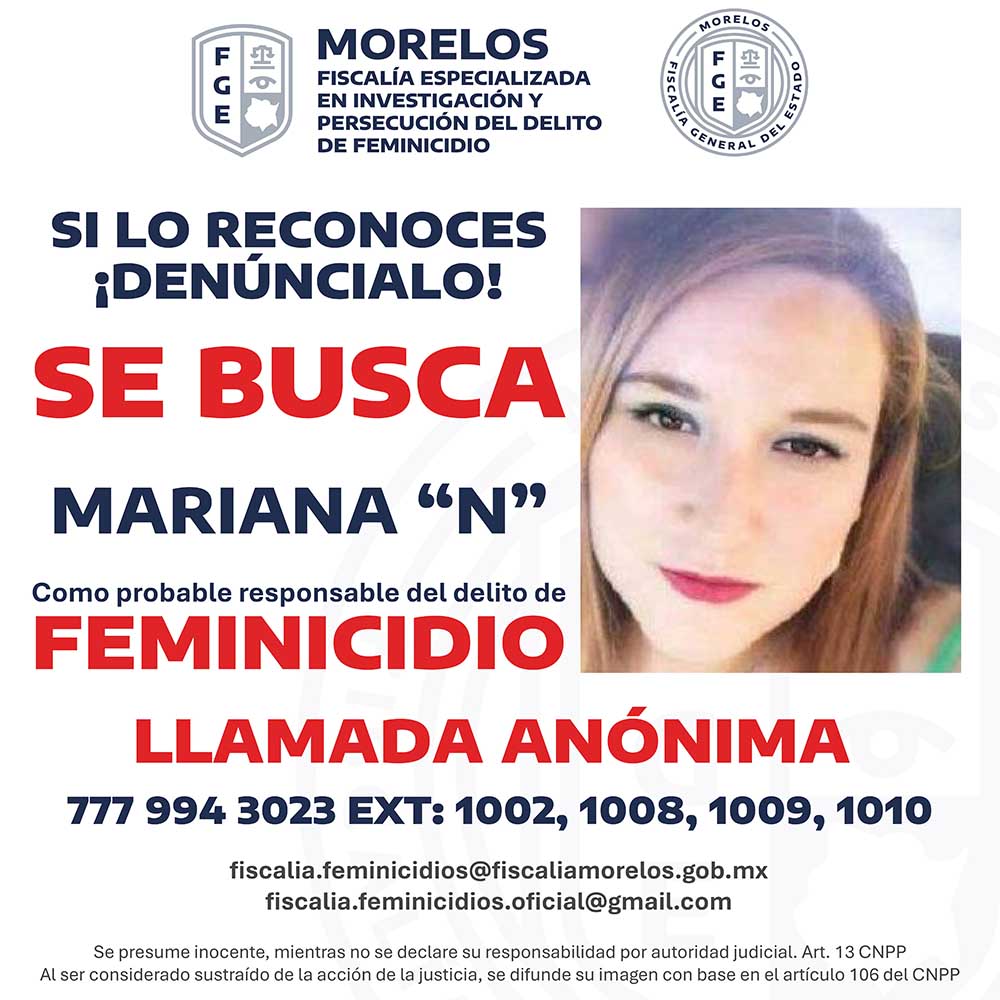 FGE

MORELOS
FISCALÍA ESPECIALIZADA EN INVESTIGACIÓN Y PERSECUCIÓN DEL DELITO DE FEMINICIDIO

MORELOS
FGE
FISCALÍA GENERAL DEL ESTADO

SI LO RECONOCES ¡DENÚNCIALO!

SE BUSCA

MARIANA “N”

Como probable responsable del delito de
FEMINICIDIO

LLAMADA ANÓNIMA

777 994 3023 EXT: 1002, 1008, 1009, 1010

fiscalia.feminicidios@fiscaliamorelos.gob.mx
fiscalia.feminicidios.oficial@gmail.com

Se presume inocente, mientras no se declare su responsabilidad por autoridad judicial. Art. 13 CNPP
Al ser considerado sustraído de la acción de la justicia, se difunde su imagen con base en el artículo 106 del CNPP